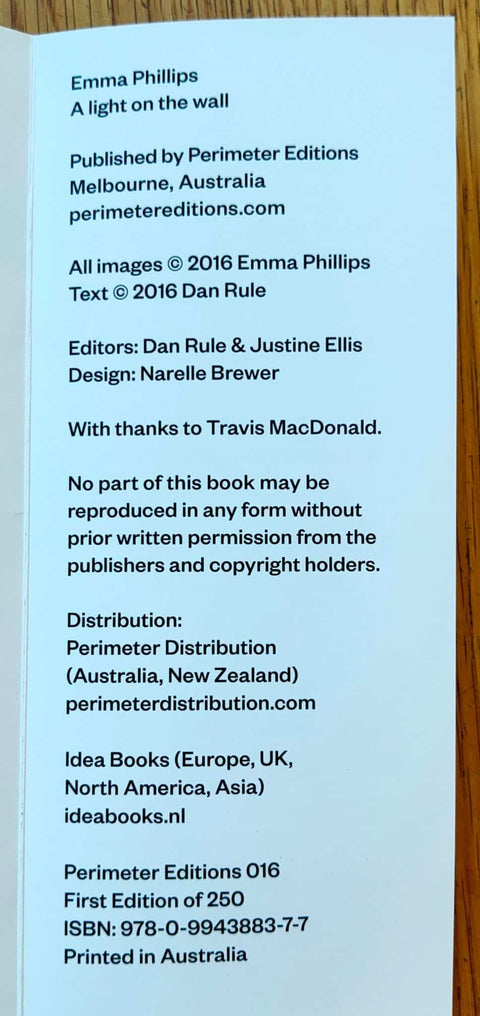 Emma Phillips
A light on the wall

Published by Perimeter Editions
Melbourne, Australia
perimetereditions.com

All images © 2016 Emma Phillips
Text © 2016 Dan Rule

Editors: Dan Rule & Justine Ellis
Design: Narelle Brewer

With thanks to Travis MacDonald.

No part of this book may be reproduced in any form without prior written permission from the publishers and copyright holders.

Distribution:
Perimeter Distribution
(Australia, New Zealand)
perimeterdistribution.com

Idea Books (Europe, UK,
North America, Asia)
ideabooks.nl

Perimeter Editions 016
First Edition of 250
ISBN: 978-0-9943883-7-7
Printed in Australia